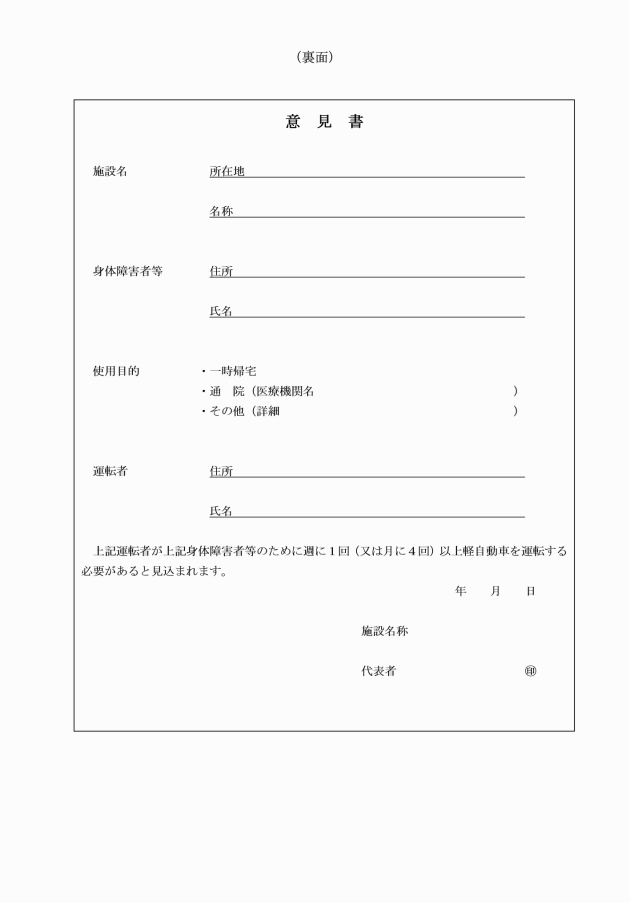 （裏面）

意　見　書

施設名　　所在地

名称

身体障害者等　　住所

氏名

使用目的　・一時帰宅
・通　院（医療機関名　　　　　　）
・その他（詳細　　　　　　）

運転者　　住所

氏名

上記運転者が上記身体障害者等のために週に１回（又は月に４回）以上軽自動車を運転する必要があると見込まれます。

年　　月　　日

施設名称

代表者　　　　㊞